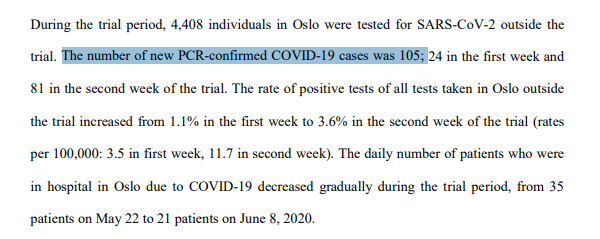 During the trial period, 4,408 individuals in Oslo were tested for SARS-CoV-2 outside the trial. The number of new PCR-confirmed COVID-19 cases was 105; 24 in the first week and 81 in the second week of the trial. The rate of positive tests of all tests taken in Oslo outside the trial increased from 1.1% in the first week to 3.6% in the second week of the trial (rates per 100,000: 3.5 in first week, 11.7 in second week). The daily number of patients who were in hospital in Oslo due to COVID-19 decreased gradually during the trial period, from 35 patients on May 22 to 21 patients on June 8, 2020.